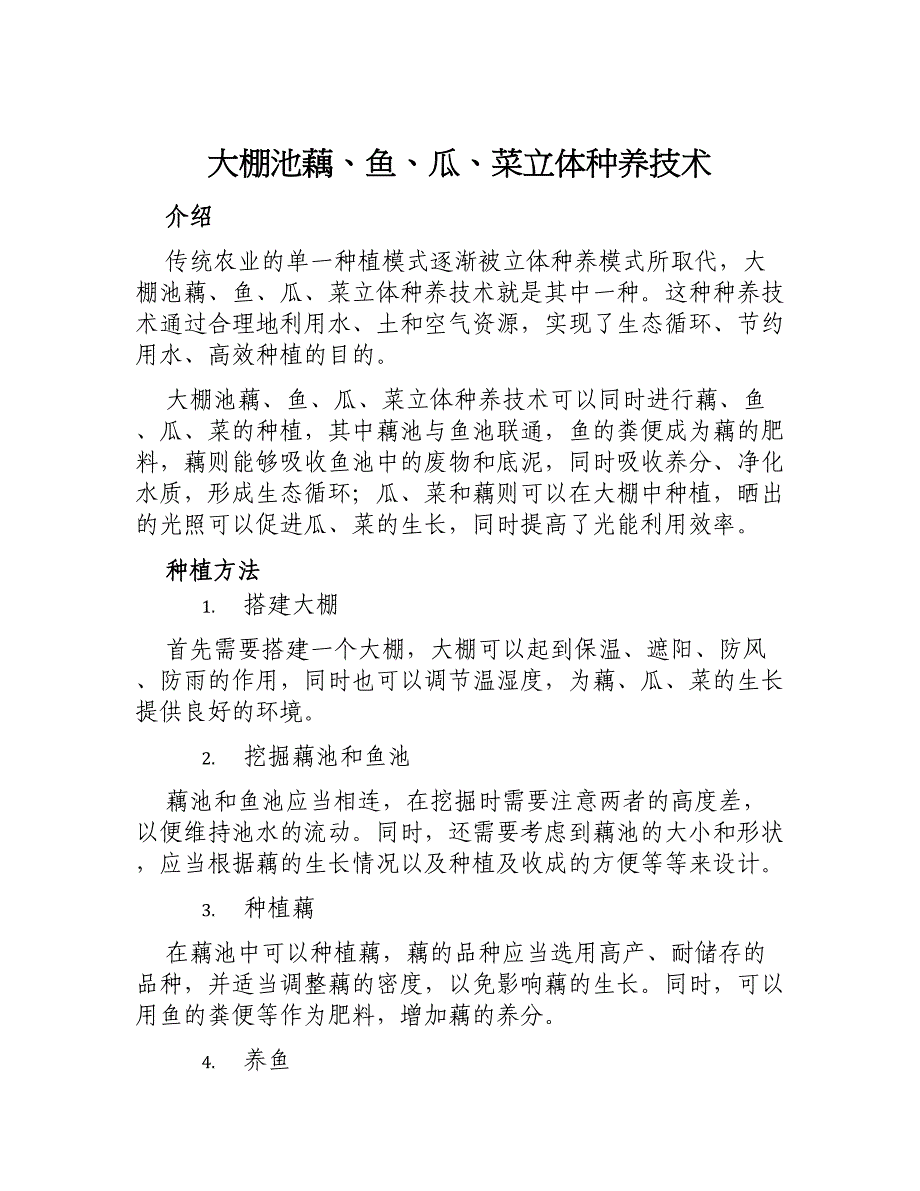 大棚池藕、鱼、瓜、菜立体种养技术

介绍

传统农业的单一种植模式逐渐被立体种养模式所取代，大棚池藕、鱼、瓜、菜立体种养技术就是其中一种。这种种养技术通过合理地利用水、土和空气资源，实现了生态循环、节约用水、高效种植的目的。

大棚池藕、鱼、瓜、菜立体种养技术可以同时进行藕、鱼、瓜、菜的种植，其中藕池与鱼池联通，鱼的粪便成为藕的肥料，藕则能够吸收鱼池中的废物和底泥，同时吸收养分、净化水质，形成生态循环；瓜、菜和藕则可以在大棚中种植，晒出的光照可以促进瓜、菜的生长，同时提高了光能利用效率。

种植方法

1. 搭建大棚

首先需要搭建一个大棚，大棚可以起到保温、遮阳、防风、防雨的作用，同时也可以调节温湿度，为藕、瓜、菜的生长提供良好的环境。

2. 挖掘藕池和鱼池

藕池和鱼池应当相连，在挖掘时需要注意两者的高度差，以便维持池水的流动。同时，还需要考虑到藕池的大小和形状，应当根据藕的生长情况以及种植及收成的方便等等来设计。

3. 种植藕

在藕池中可以种植藕，藕的品种应当选用高产、耐储存的品种，并适当调整藕的密度，以免影响藕的生长。同时，可以用鱼的粪便等作为肥料，增加藕的养分。

4. 养鱼